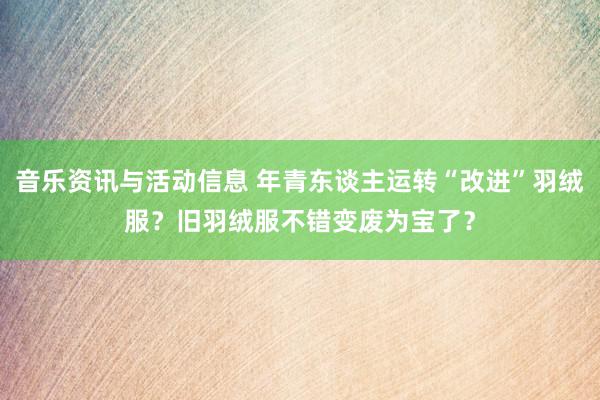 音乐资讯与活动信息 年青东谈主运转“改进”羽绒服？旧羽绒服不错变废为宝了？